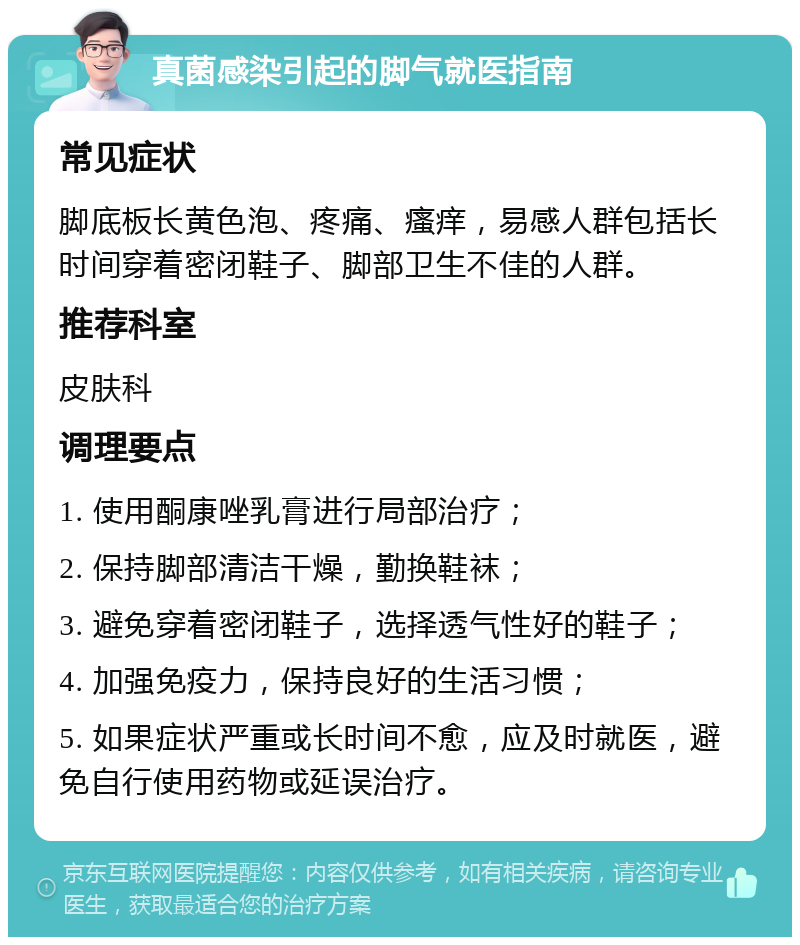 真菌感染引起的脚气就医指南

常见症状

脚底板长黄色泡、疼痛、瘙痒，易感人群包括长时间穿着密闭鞋子、脚部卫生不佳的人群。

推荐科室

皮肤科

调理要点

1. 使用酮康唑乳膏进行局部治疗；

2. 保持脚部清洁干燥，勤换鞋袜；

3. 避免穿着密闭鞋子，选择透气性好的鞋子；

4. 加强免疫力，保持良好的生活习惯；

5. 如果症状严重或长时间不愈，应及时就医，避免自行使用药物或延误治疗。

京东互联网医院提醒您：内容仅供参考，如有相关疾病，请咨询专业医生，获取最适合您的治疗方案